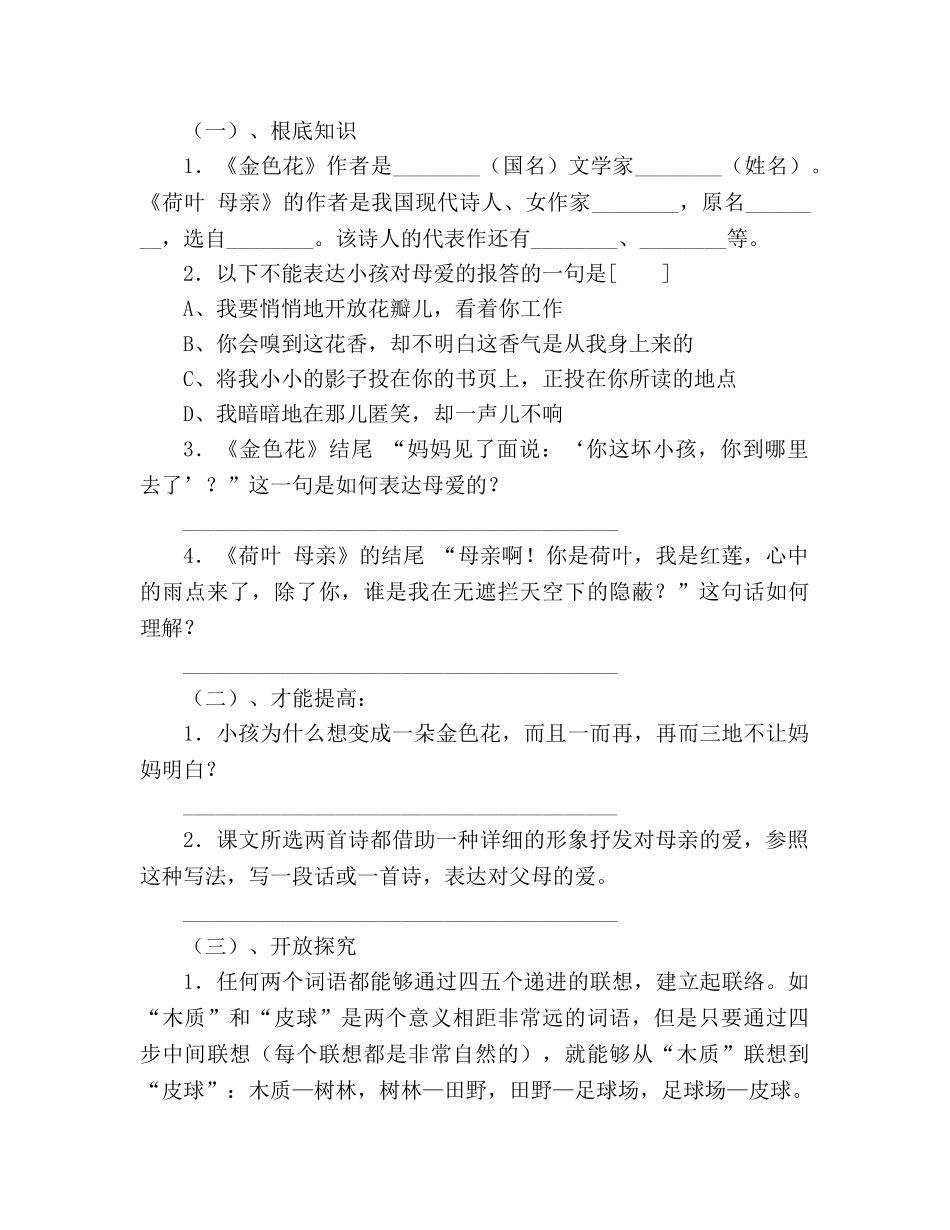 （一）、根底知识

1．《金色花》作者是________（国名）文学家________（姓名）。《荷叶 母亲》的作者是我国现代诗人、女作家________，原名________，选自________。该诗人的代表作还有________、________等。

2．以下不能表达小孩对母爱的报答的一句是[　　]

A、我要悄悄地开放花瓣儿，看着你工作

B、你会嗅到这花香，却不明白这香气是从我身上来的

C、将我小小的影子投在你的书页上，正投在你所读的地点

D、我暗暗地在那儿匿笑，却一声儿不响

3．《金色花》结尾 “妈妈见了面说：‘你这坏小孩，你到哪里去了’？”这一句是如何表达母爱的？

________________________________________

4．《荷叶 母亲》的结尾 “母亲啊！你是荷叶，我是红莲，心中的雨点来了，除了你，谁是我在无遮拦天空下的隐蔽？”这句话如何理解？

________________________________________

（二）、才能提高：

1．小孩为什么想变成一朵金色花，而且一而再，再而三地不让妈妈明白？

________________________________________

2．课文所选两首诗都借助一种详细的形象抒发对母亲的爱，参照这种写法，写一段话或一首诗，表达对父母的爱。

________________________________________

（三）、开放探究

1．任何两个词语都能够通过四五个递进的联想，建立起联络。如“木质”和“皮球”是两个意义相距非常远的词语，但是只要通过四步中间联想（每个联想都是非常自然的），就能够从“木质”联想到“皮球”：木质—树林，树林—田野，田野—足球场，足球场—皮球。